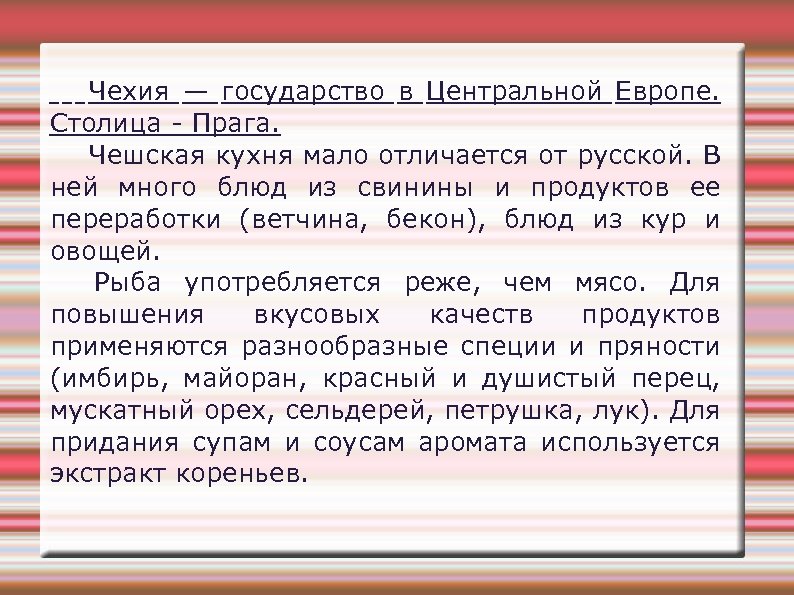 Чехия — государство в Центральной Европе. Столица - Прага.

Чешская кухня мало отличается от русской. В ней много блюд из свинины и продуктов ее переработки (ветчина, бекон), блюд из кур и овощей.

Рыба употребляется реже, чем мясо. Для повышения вкусовых качеств продуктов применяются разнообразные специи и пряности (имбирь, майоран, красный и душистый перец, мускатный орех, сельдерей, петрушка, лук). Для придания супам и соусам аромата используется экстракт кореньев.